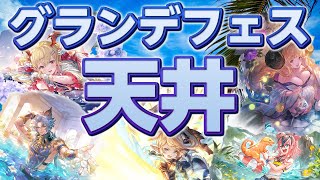 グランデフェス

天井